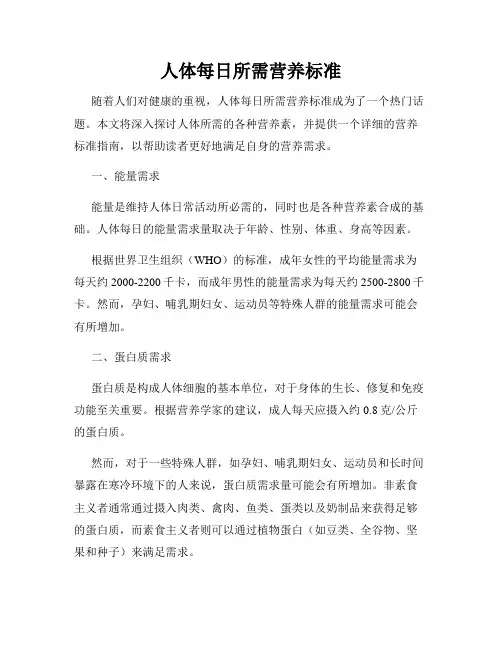 人体每日所需营养标准

随着人们对健康的重视，人体每日所需营养标准成为了一个热门话题。本文将深入探讨人体所需的各种营养素，并提供一个详细的营养标准指南，以帮助读者更好地满足自身的营养需求。

一、能量需求

能量是维持人体日常活动所必需的，同时也是各种营养素合成的基础。人体每日的能量需求量取决于年龄、性别、体重、身高等因素。

根据世界卫生组织（WHO）的标准，成年女性的平均能量需求为每天约 2000-2200 千卡，而成年男性的能量需求为每天约 2500-2800 千卡。然而，孕妇、哺乳期妇女、运动员等特殊人群的能量需求可能会有所增加。

二、蛋白质需求

蛋白质是构成人体细胞的基本单位，对于身体的生长、修复和免疫功能至关重要。根据营养学家的建议，成人每天应摄入约 0.8 克/公斤的蛋白质。

然而，对于一些特殊人群，如孕妇、哺乳期妇女、运动员和长时间暴露在寒冷环境下的人来说，蛋白质需求量可能会有所增加。非素食主义者通常通过摄入肉类、禽肉、鱼类、蛋类以及奶制品来获得足够的蛋白质，而素食主义者则可以通过植物蛋白（如豆类、全谷物、坚果和种子）来满足需求。